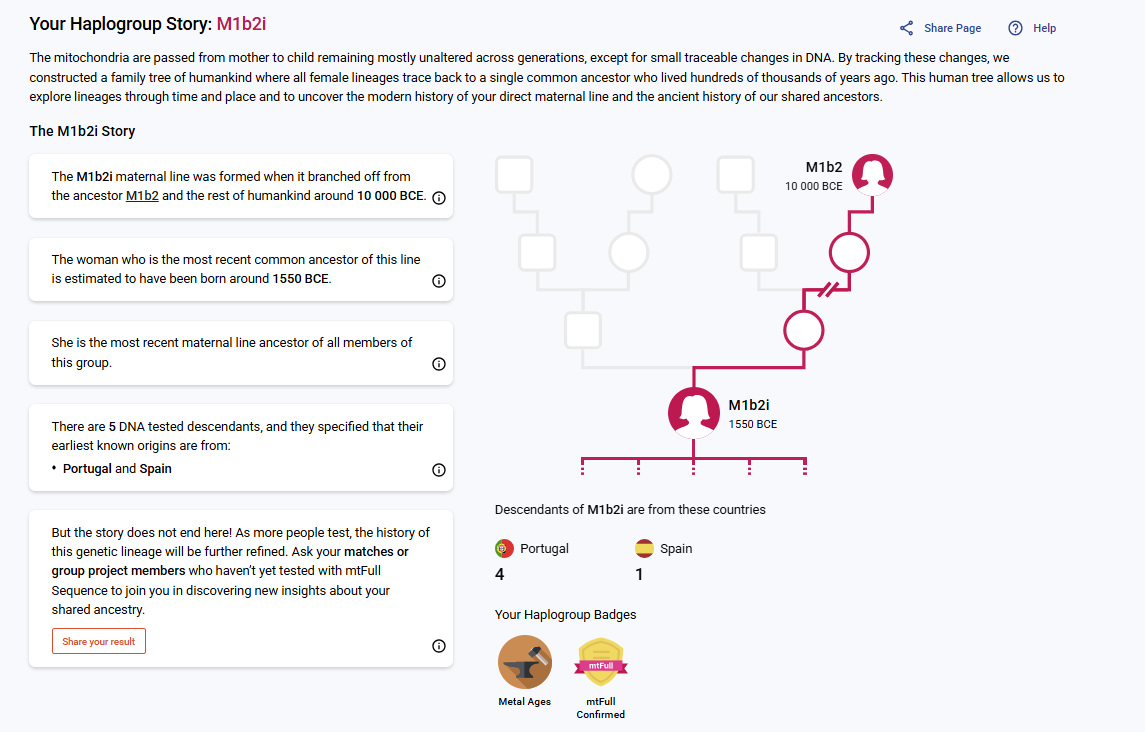 Your Haplogroup Story: M1b2i

Share Page Help

The mitochondria are passed from mother to child remaining mostly unaltered across generations, except for small traceable changes in DNA. By tracking these changes, we constructed a family tree of humankind where all female lineages trace back to a single common ancestor who lived hundreds of thousands of years ago. This human tree allows us to explore lineages through time and place and to uncover the modern history of your direct maternal line and the ancient history of our shared ancestors.

The M1b2i Story

The M1b2i maternal line was formed when it branched off from the ancestor M1b2 and the rest of humankind around 10 000 BCE.

The woman who is the most recent common ancestor of this line is estimated to have been born around 1550 BCE.

She is the most recent maternal line ancestor of all members of this group.

There are 5 DNA tested descendants, and they specified that their earliest known origins are from:
• Portugal and Spain

But the story does not end here! As more people test, the history of this genetic lineage will be further refined. Ask your matches or group project members who haven't yet tested with mtFull Sequence to join you in discovering new insights about your shared ancestry.

Share your result

M1b2
10 000 BCE

M1b2i
1550 BCE

Descendants of M1b2i are from these countries

Portugal
4

Spain
1

Your Haplogroup Badges

Metal Ages

mtFull

mtFull Confirmed